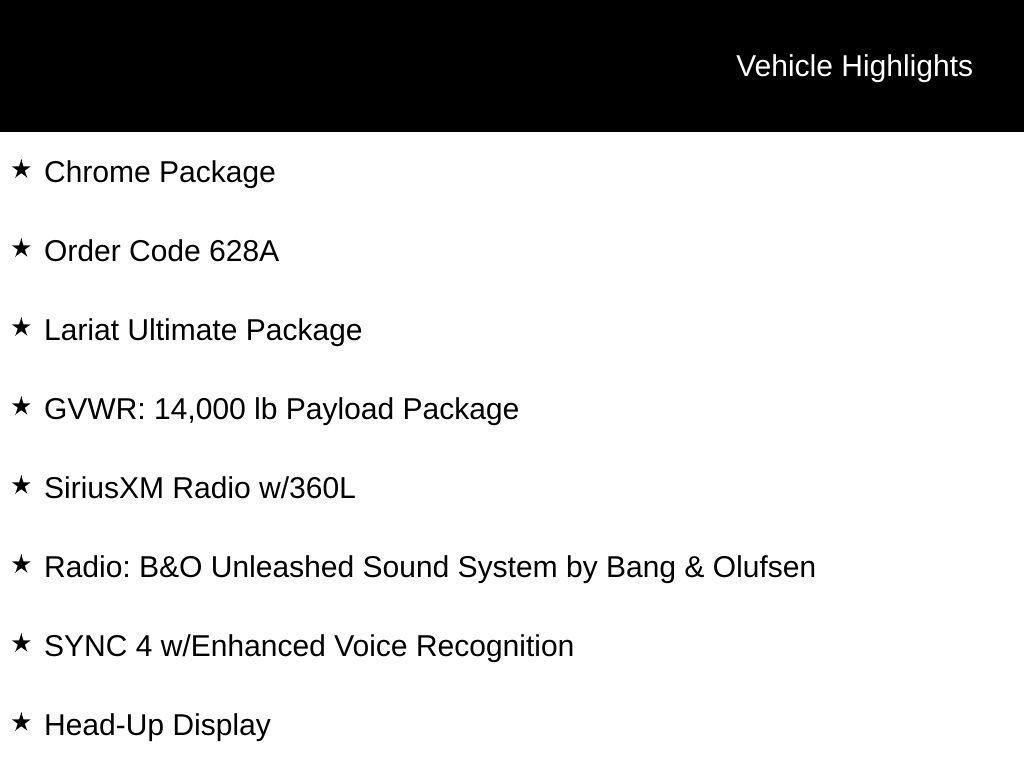 Vehicle Highlights

★ Chrome Package

★ Order Code 628A

★ Lariat Ultimate Package

★ GVWR: 14,000 lb Payload Package

★ SiriusXM Radio w/360L

★ Radio: B&O Unleashed Sound System by Bang & Olufsen

★ SYNC 4 w/Enhanced Voice Recognition

★ Head-Up Display